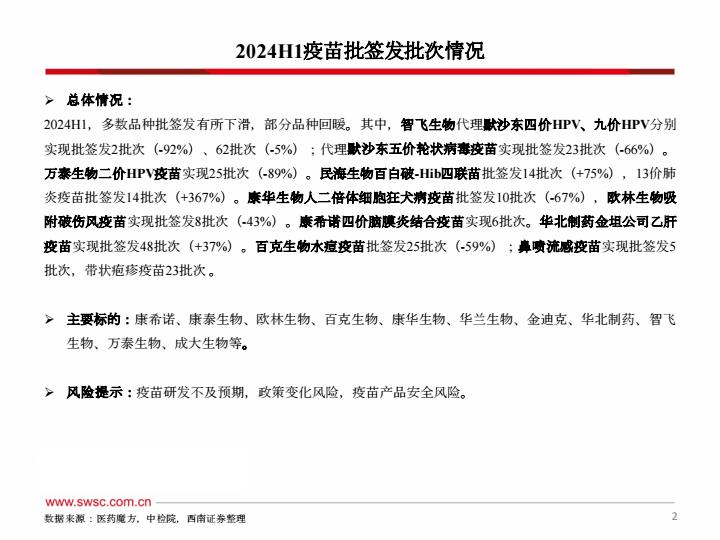 2024H1疫苗批签发批次情况

➢ 总体情况：

2024H1，多数品种批签发有所下滑，部分品种回暖。其中，智飞生物代理默沙东四价HPV、九价HPV分别实现批签发2批次（-92%）、62批次（-5%）；代理默沙东五价轮状病毒疫苗实现批签发23批次（-66%）。万泰生物二价HPV疫苗实现25批次（-89%）。民海生物百白破-Hib四联苗批签发14批次（+75%），13价肺炎疫苗批签发14批次（+367%）。康华生物人二倍体细胞狂犬病疫苗批签发10批次（-67%），欧林生物吸附破伤风疫苗实现批签发8批次（-43%）。康希诺四价脑膜炎结合疫苗实现6批次。华北制药金坦公司乙肝疫苗实现批签发48批次（+37%）。百克生物水痘疫苗批签发25批次（-59%）；鼻喷流感疫苗实现批签发5批次，带状疱疹疫苗23批次。

➢ 主要标的：康希诺、康泰生物、欧林生物、百克生物、康华生物、华兰生物、金迪克、华北制药、智飞生物、万泰生物、成大生物等。

➢ 风险提示：疫苗研发不及预期，政策变化风险，疫苗产品安全风险。

www.swsc.com.cn

数据来源：医药魔方，中检院，西南证券整理

2